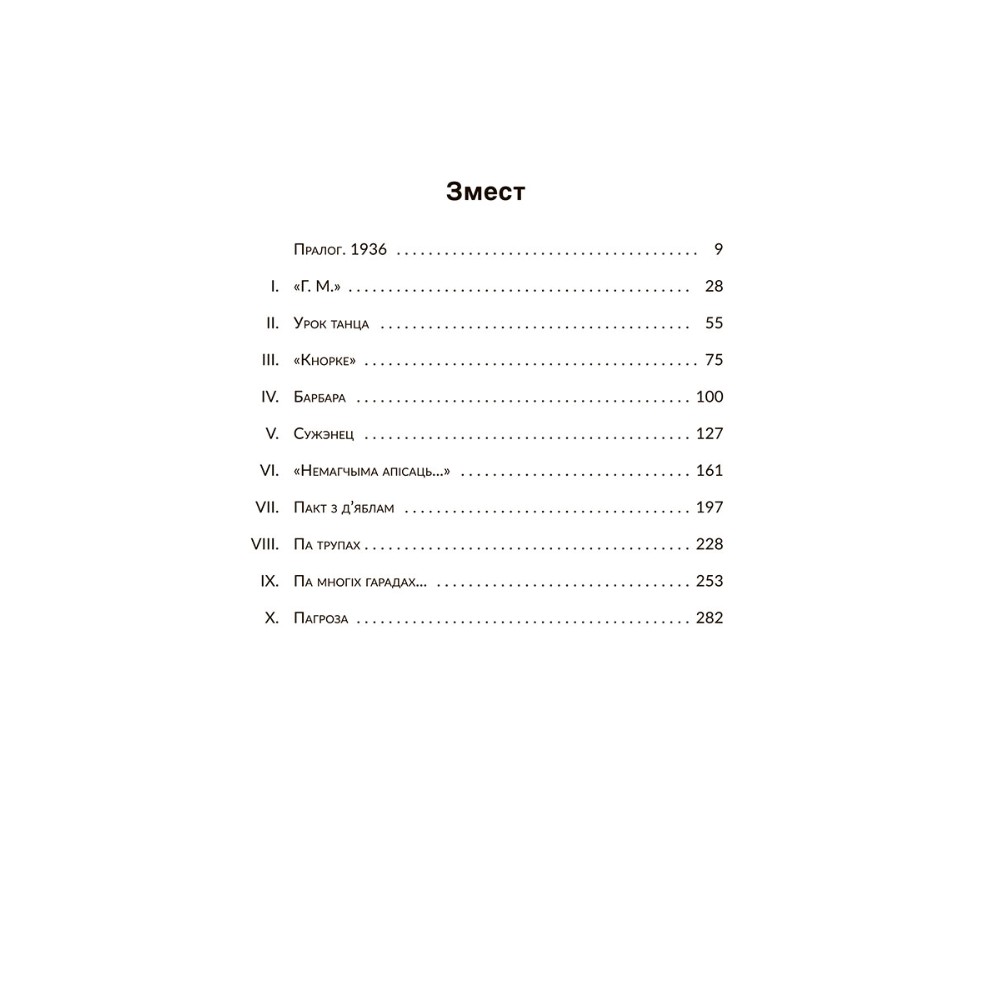 Змест

Пралог. 1936 ........ 9

I. «Г. М.» ........ 28

II. Урок танца ........ 55

III. «Кнорке» ........ 75

IV. Барбара ........ 100

V. Сужэнец ........ 127

VI. «Немагчыма апісаць...» ........ 161

VII. Пакт з д'яблам ........ 197

VIII. Па трупах ........ 228

IX. Па многіх гарадах... ........ 253

X. Пагроза ........ 282